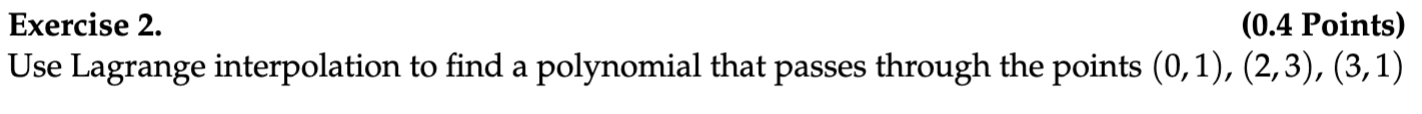 **Exercise 2.** **(0.4 Points)**
Use Lagrange interpolation to find a polynomial that passes through the points $(0,1)$, $(2,3)$, $(3,1)$